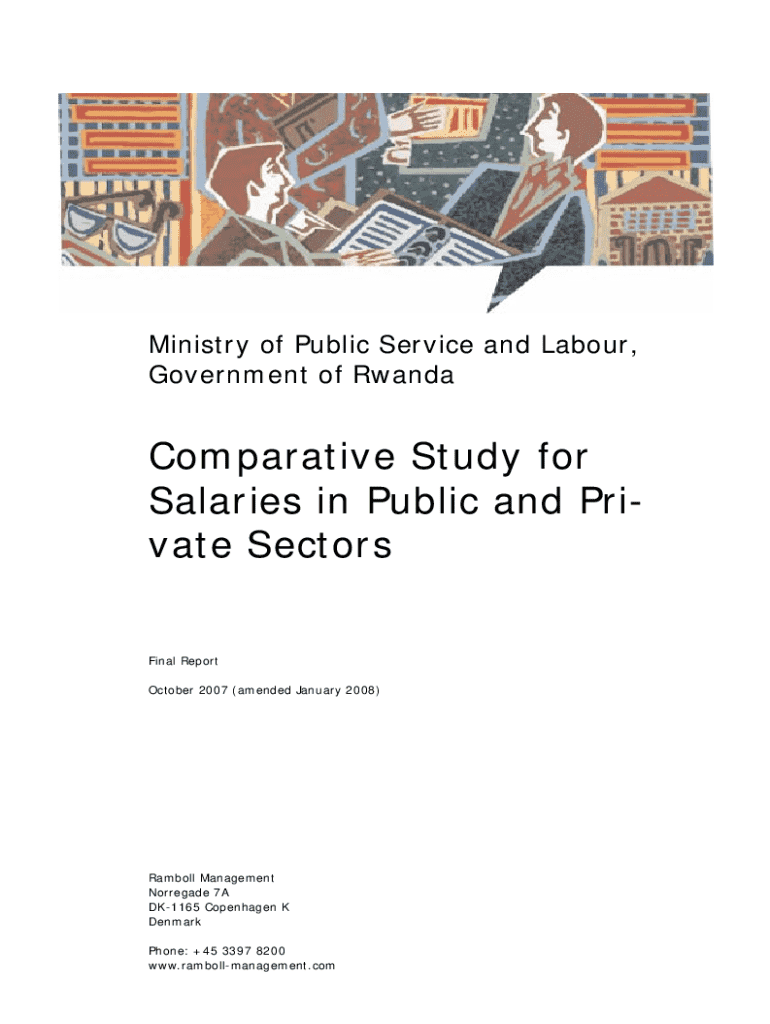 Ministry of Public Service and Labour, Government of Rwanda

Comparative Study for Salaries in Public and Private Sectors

Final Report

October 2007 (amended January 2008)

Ramboll Management
Norregade 7A
DK-1165 Copenhagen K
Denmark

Phone: +45 3397 8200
www.ramboll-management.com